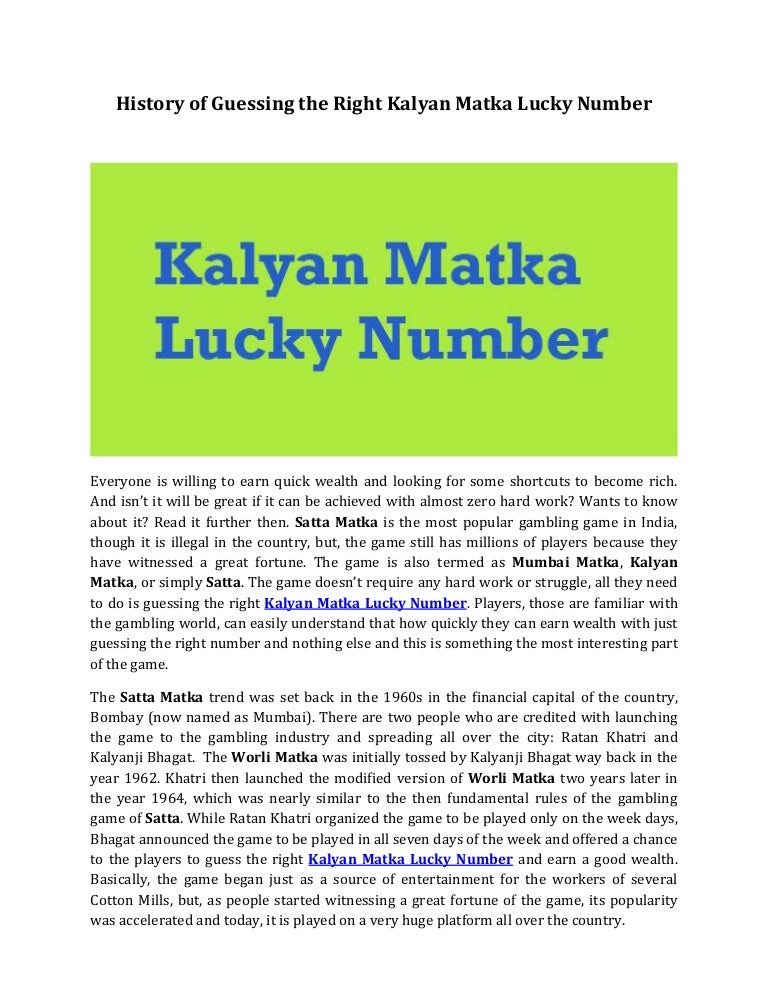 History of Guessing the Right Kalyan Matka Lucky Number

Kalyan Matka
Lucky Number

Everyone is willing to earn quick wealth and looking for some shortcuts to become rich. And isn't it will be great if it can be achieved with almost zero hard work? Wants to know about it? Read it further then. Satta Matka is the most popular gambling game in India, though it is illegal in the country, but, the game still has millions of players because they have witnessed a great fortune. The game is also termed as Mumbai Matka, Kalyan Matka, or simply Satta. The game doesn't require any hard work or struggle, all they need to do is guessing the right Kalyan Matka Lucky Number. Players, those are familiar with the gambling world, can easily understand that how quickly they can earn wealth with just guessing the right number and nothing else and this is something the most interesting part of the game.

The Satta Matka trend was set back in the 1960s in the financial capital of the country, Bombay (now named as Mumbai). There are two people who are credited with launching the game to the gambling industry and spreading all over the city: Ratan Khatri and Kalyanji Bhagat. The Worli Matka was initially tossed by Kalyanji Bhagat way back in the year 1962. Khatri then launched the modified version of Worli Matka two years later in the year 1964, which was nearly similar to the then fundamental rules of the gambling game of Satta. While Ratan Khatri organized the game to be played only on the week days, Bhagat announced the game to be played in all seven days of the week and offered a chance to the players to guess the right Kalyan Matka Lucky Number and earn a good wealth. Basically, the game began just as a source of entertainment for the workers of several Cotton Mills, but, as people started witnessing a great fortune of the game, its popularity was accelerated and today, it is played on a very huge platform all over the country.